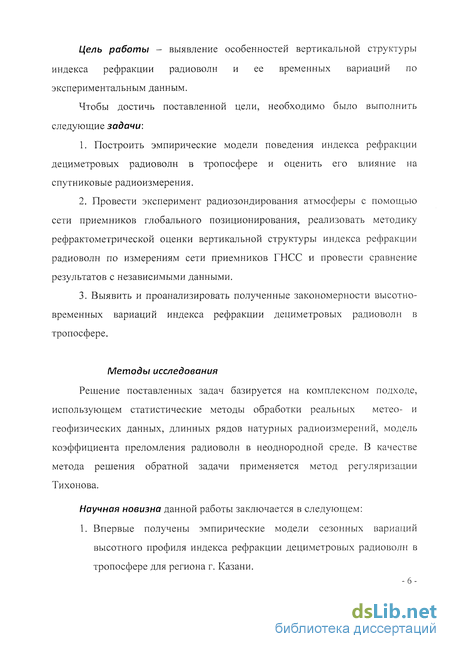 Цель работы – выявление особенностей вертикальной структуры индекса рефракции радиоволн и ее временных вариаций по экспериментальным данным.

Чтобы достичь поставленной цели, необходимо было выполнить следующие задачи:

1. Построить эмпирические модели поведения индекса рефракции дециметровых радиоволн в тропосфере и оценить его влияние на спутниковые радиоизмерения.

2. Провести эксперимент радиозондирования атмосферы с помощью сети приемников глобального позиционирования, реализовать методику рефрактометрической оценки вертикальной структуры индекса рефракции радиоволн по измерениям сети приемников ГНСС и провести сравнение результатов с независимыми данными.

3. Выявить и проанализировать полученные закономерности высотно-временных вариаций индекса рефракции дециметровых радиоволн в тропосфере.

Методы исследования

Решение поставленных задач базируется на комплексном подходе, использующем статистические методы обработки реальных метео- и геофизических данных, длинных рядов натурных радиоизмерений, модель коэффициента преломления радиоволн в неоднородной среде. В качестве метода решения обратной задачи применяется метод регуляризации Тихонова.

Научная новизна данной работы заключается в следующем:

1. Впервые получены эмпирические модели сезонных вариаций высотного профиля индекса рефракции дециметровых радиоволн в тропосфере для региона г. Казани.

- 6 -

dsLib.net
библиотека диссертаций